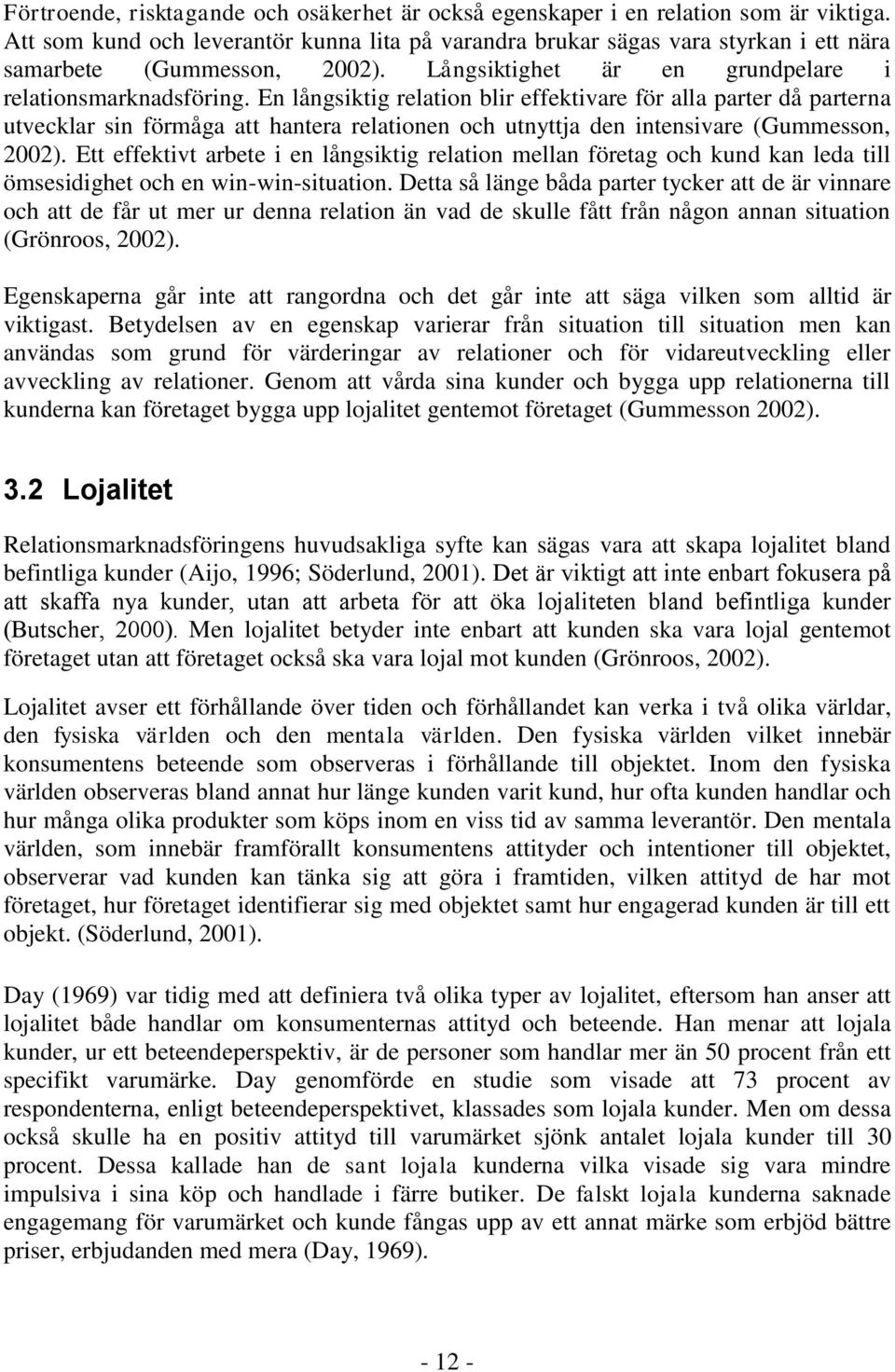 Förtroende, risktagande och osäkerhet är också egenskaper i en relation som är viktiga. Att som kund och leverantör kunna lita på varandra brukar sägas vara styrkan i ett nära samarbete (Gummesson, 2002). Långsiktighet är en grundpelare i relationsmarknadsföring. En långsiktig relation blir effektivare för alla parter då parterna utvecklar sin förmåga att hantera relationen och utnyttja den intensivare (Gummesson, 2002). Ett effektivt arbete i en långsiktig relation mellan företag och kund kan leda till ömsesidighet och en win-win-situation. Detta så länge båda parter tycker att de är vinnare och att de får ut mer ur denna relation än vad de skulle fått från någon annan situation (Grönroos, 2002).

Egenskaperna går inte att rangordna och det går inte att säga vilken som alltid är viktigast. Betydelsen av en egenskap varierar från situation till situation men kan användas som grund för värderingar av relationer och för vidareutveckling eller avveckling av relationer. Genom att vårda sina kunder och bygga upp relationerna till kunderna kan företaget bygga upp lojalitet gentemot företaget (Gummesson 2002).

3.2 Lojalitet

Relationsmarknadsföringens huvudsakliga syfte kan sägas vara att skapa lojalitet bland befintliga kunder (Aijo, 1996; Söderlund, 2001). Det är viktigt att inte enbart fokusera på att skaffa nya kunder, utan att arbeta för att öka lojaliteten bland befintliga kunder (Butscher, 2000). Men lojalitet betyder inte enbart att kunden ska vara lojal gentemot företaget utan att företaget också ska vara lojal mot kunden (Grönroos, 2002).

Lojalitet avser ett förhållande över tiden och förhållandet kan verka i två olika världar, den fysiska världen och den mentala världen. Den fysiska världen vilket innebär konsumentens beteende som observeras i förhållande till objektet. Inom den fysiska världen observeras bland annat hur länge kunden varit kund, hur ofta kunden handlar och hur många olika produkter som köps inom en viss tid av samma leverantör. Den mentala världen, som innebär framförallt konsumentens attityder och intentioner till objektet, observerar vad kunden kan tänka sig att göra i framtiden, vilken attityd de har mot företaget, hur företaget identifierar sig med objektet samt hur engagerad kunden är till ett objekt. (Söderlund, 2001).

Day (1969) var tidig med att definiera två olika typer av lojalitet, eftersom han anser att lojalitet både handlar om konsumenternas attityd och beteende. Han menar att lojala kunder, ur ett beteendeperspektiv, är de personer som handlar mer än 50 procent från ett specifikt varumärke. Day genomförde en studie som visade att 73 procent av respondenterna, enligt beteendeperspektivet, klassades som lojala kunder. Men om dessa också skulle ha en positiv attityd till varumärket sjönk antalet lojala kunder till 30 procent. Dessa kallade han de sant lojala kunderna vilka visade sig vara mindre impulsiva i sina köp och handlade i färre butiker. De falskt lojala kunderna saknade engagemang för varumärket och kunde fångas upp av ett annat märke som erbjöd bättre priser, erbjudanden med mera (Day, 1969).

- 12 -